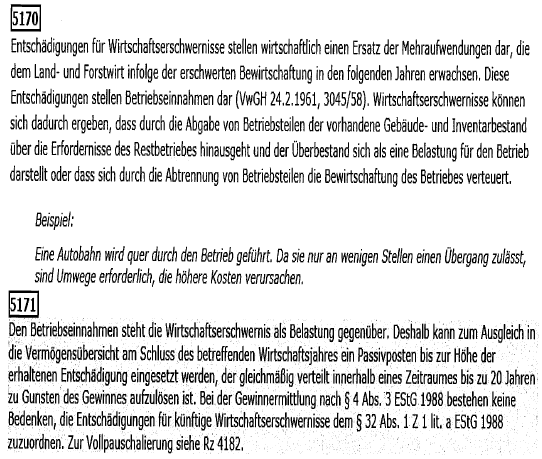 5170

Entschädigungen für Wirtschaftserschwernisse stellen wirtschaftlich einen Ersatz der Mehraufwendungen dar, die dem Land- und Forstwirt infolge der erschwerten Bewirtschaftung in den folgenden Jahren erwachsen. Diese Entschädigungen stellen Betriebseinnahmen dar (VwGH 24.2.1961, 3045/58). Wirtschaftserschwernisse können sich dadurch ergeben, dass durch die Abgabe von Betriebsteilen der vorhandene Gebäude- und Inventarbestand über die Erfordernisse des Restbetriebes hinausgeht und der Überbestand sich als eine Belastung für den Betrieb darstellt oder dass sich durch die Abtrennung von Betriebsteilen die Bewirtschaftung des Betriebes verteuert.

Beispiel:

Eine Autobahn wird quer durch den Betrieb geführt. Da sie nur an wenigen Stellen einen Übergang zulässt, sind Umwege erforderlich, die höhere Kosten verursachen.

5171

Den Betriebseinnahmen steht die Wirtschaftserschwernis als Belastung gegenüber. Deshalb kann zum Ausgleich in die Vermögensübersicht am Schluss des betreffenden Wirtschaftsjahres ein Passivposten bis zur Höhe der erhaltenen Entschädigung eingesetzt werden, der gleichmäßig verteilt innerhalb eines Zeitraumes bis zu 20 Jahren zu Gunsten des Gewinnes aufzulösen ist. Bei der Gewinnermittlung nach § 4 Abs. 3 EStG 1988 bestehen keine Bedenken, die Entschädigungen für künftige Wirtschaftserschwernisse dem § 32 Abs. 1 Z 1 lit. a EStG 1988 zuzuordnen. Zur Vollpauschalierung siehe Rz 4182.